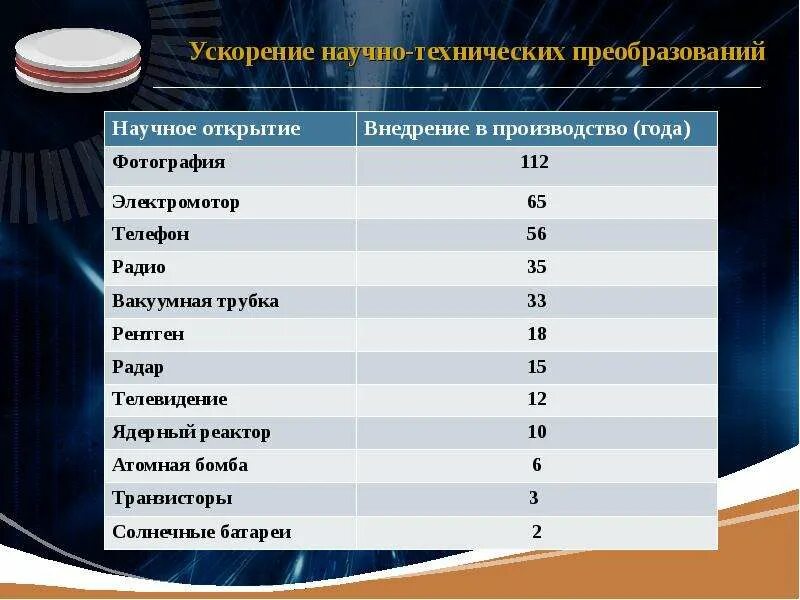 Ускорение научно-технических преобразований

| Научное открытие | Внедрение в производство (года) |
|---|---|
| Фотография | 112 |
| Электромотор | 65 |
| Телефон | 56 |
| Радио | 35 |
| Вакуумная трубка | 33 |
| Рентген | 18 |
| Радар | 15 |
| Телевидение | 12 |
| Ядерный реактор | 10 |
| Атомная бомба | 6 |
| Транзисторы | 3 |
| Солнечные батареи | 2 |